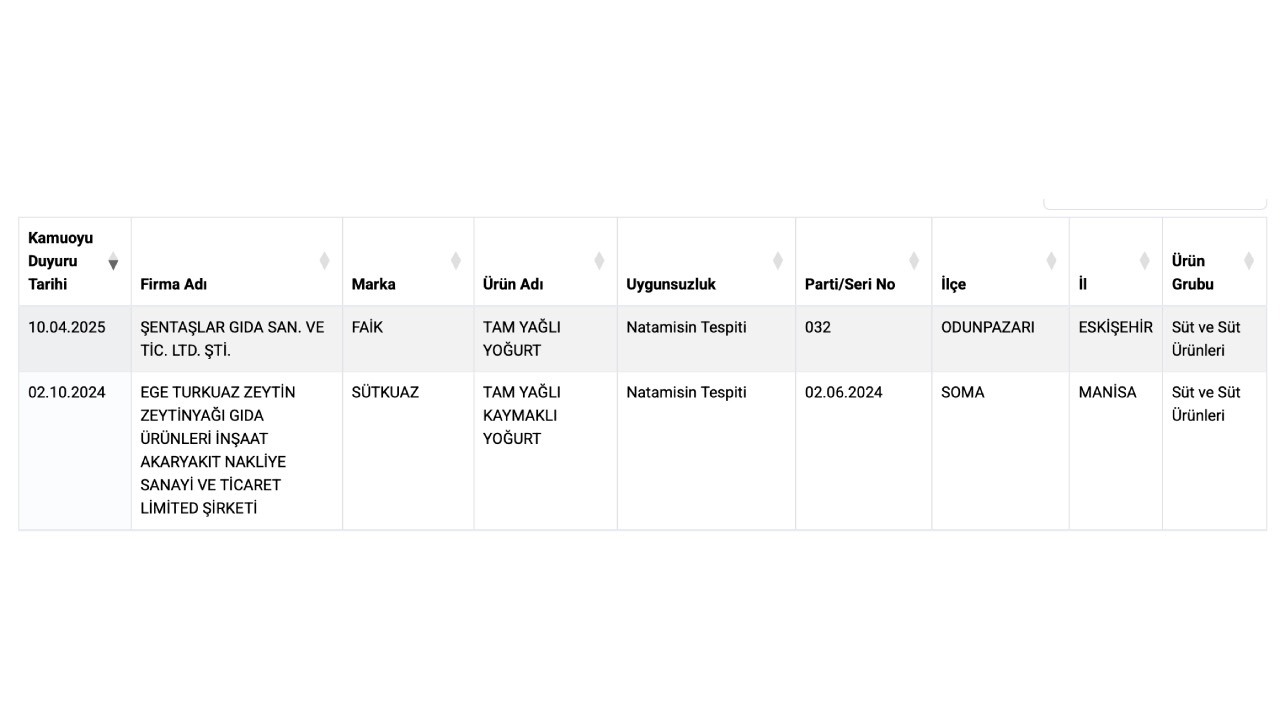 | Kamuoyu Duyuru Tarihi | Firma Adı | Marka | Ürün Adı | Uygunsuzluk | Parti/Seri No | İlçe | İl | Ürün Grubu |
|---|---|---|---|---|---|---|---|---|
| 10.04.2025 | ŞENTAŞLAR GIDA SAN. VE TİC. LTD. ŞTİ. | FAİK | TAM YAĞLI YOĞURT | Natamisin Tespiti | 032 | ODUNPAZARI | ESKİŞEHİR | Süt ve Süt Ürünleri |
| 02.10.2024 | EGE TURKUAZ ZEYTİN ZEYTİNYAĞI GIDA ÜRÜNLERİ İNŞAAT AKARYAKIT NAKLİYE SANAYİ VE TİCARET LİMİTED ŞİRKETİ | SÜTKUAZ | TAM YAĞLI KAYMAKLI YOĞURT | Natamisin Tespiti | 02.06.2024 | SOMA | MANİSA | Süt ve Süt Ürünleri |